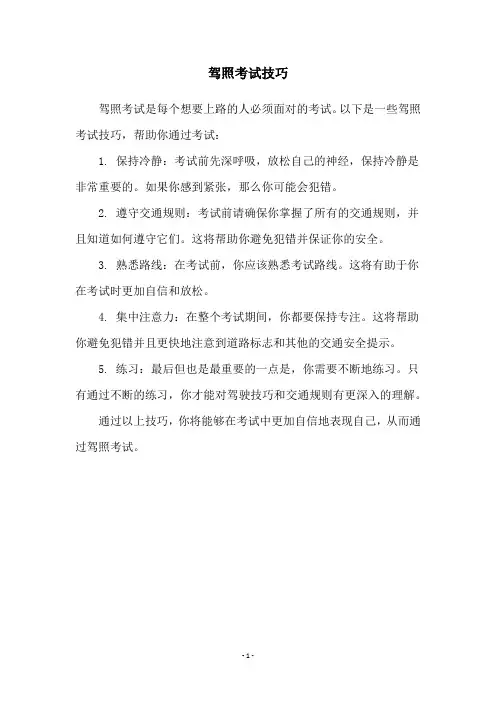 驾照考试技巧

驾照考试是每个想要上路的人必须面对的考试。以下是一些驾照考试技巧，帮助你通过考试：

1. 保持冷静：考试前先深呼吸，放松自己的神经，保持冷静是非常重要的。如果你感到紧张，那么你可能会犯错。

2. 遵守交通规则：考试前请确保你掌握了所有的交通规则，并且知道如何遵守它们。这将帮助你避免犯错并保证你的安全。

3. 熟悉路线：在考试前，你应该熟悉考试路线。这将有助于你在考试时更加自信和放松。

4. 集中注意力：在整个考试期间，你都要保持专注。这将帮助你避免犯错并且更快地注意到道路标志和其他的交通安全提示。

5. 练习：最后但也是最重要的一点是，你需要不断地练习。只有通过不断的练习，你才能对驾驶技巧和交通规则有更深入的理解。

通过以上技巧，你将能够在考试中更加自信地表现自己，从而通过驾照考试。

- 1 -